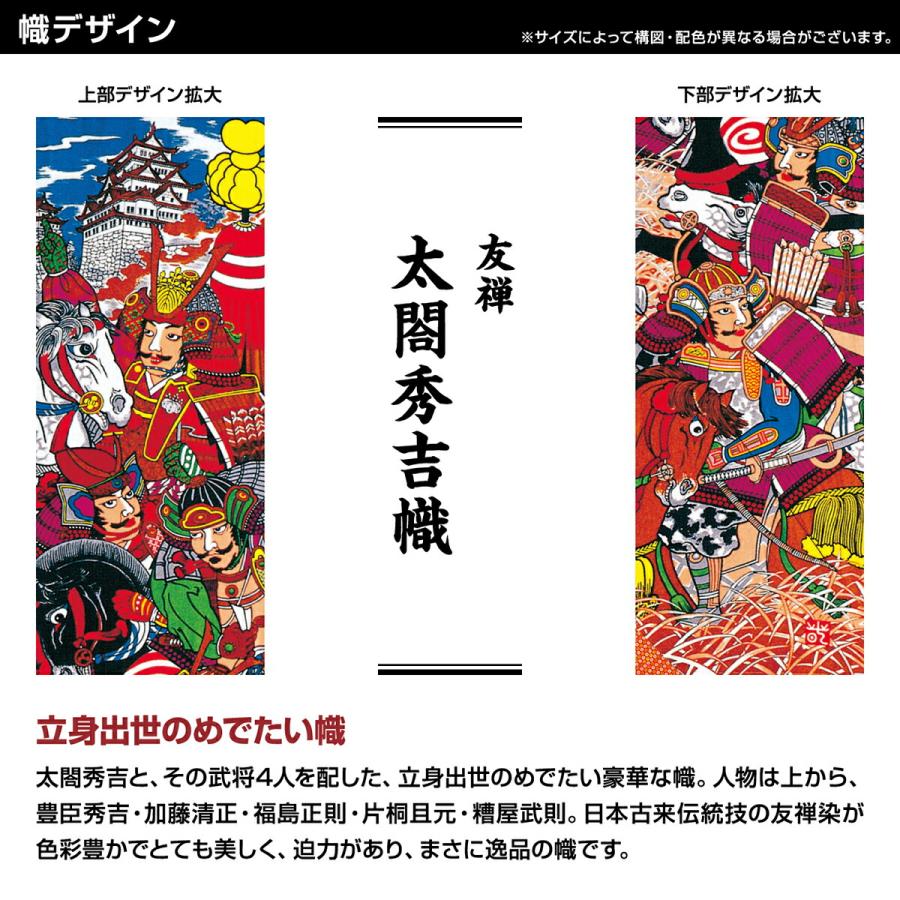 幟デザイン

※サイズによって構図・配色が異なる場合がございます。

上部デザイン拡大

友禅
太閤秀吉幟

下部デザイン拡大

立身出世のめでたい幟

太閤秀吉と、その武将4人を配した、立身出世のめでたい豪華な幟。人物は上から、豊臣秀吉・加藤清正・福島正則・片桐且元・糟屋武則。日本古来伝統技の友禅染が色彩豊かでとても美しく、迫力があり、まさに逸品の幟です。